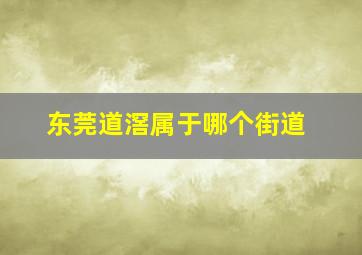 东莞道滘属于哪个街道